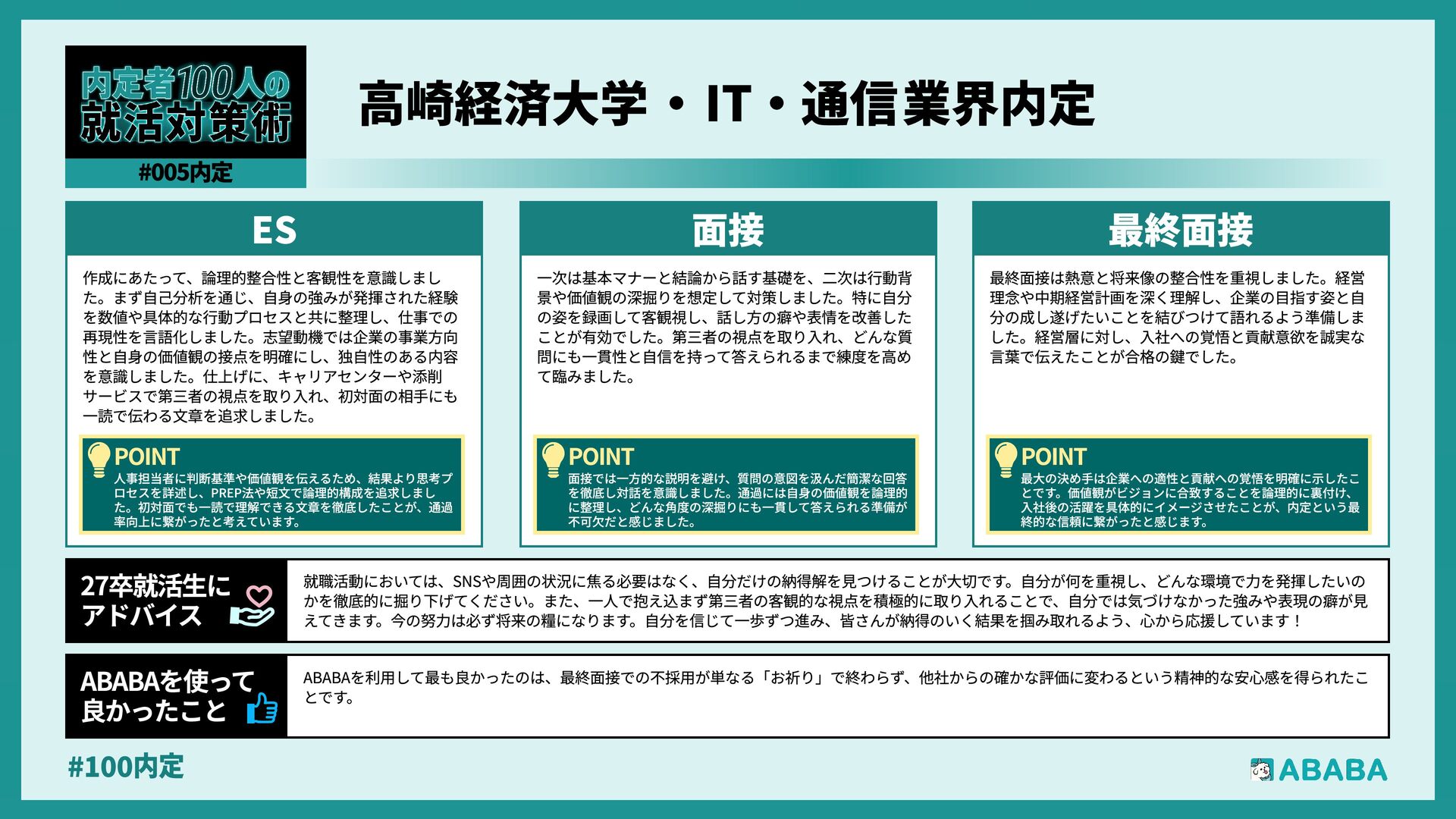 内定者100人の就活対策術

#005内定

高崎経済大学・IT・通信業界内定

ES

作成にあたって、論理的整合性と客観性を意識しました。まず自己分析を通じ、自身の強みが発揮された経験を数値や具体的な行動プロセスと共に整理し、仕事での再現性を言語化しました。志望動機では企業の事業方向性と自身の価値観の接点を明確にし、独自性のある内容を意識しました。仕上げに、キャリアセンターや添削サービスで第三者の視点を取り入れ、初対面の相手にも一読で伝わる文章を追求しました。

POINT
人事担当者に判断基準や価値観を伝えるため、結果より思考プロセスを詳述し、PREP法や短文で論理的構成を追求しました。初対面でも一読で理解できる文章を徹底したことが、通過率向上に繋がったと考えています。

面接

一次は基本マナーと結論から話す基礎を、二次は行動背景や価値観の深掘りを想定して対策しました。特に自分の姿を録画して客観視し、話し方の癖や表情を改善したことが有効でした。第三者の視点を取り入れ、どんな質問にも一貫性と自信を持って答えられるまで練度を高めて臨みました。

POINT
面接では一方的な説明を避け、質問の意図を汲んだ簡潔な回答を徹底し対話を意識しました。通過には自身の価値観を論理的に整理し、どんな角度の深掘りにも一貫して答えられる準備が不可欠だと感じました。

最終面接

最終面接は熱意と将来像の整合性を重視しました。経営理念や中期経営計画を深く理解し、企業の目指す姿と自分の成し遂げたいことを結びつけて語れるよう準備しました。経営層に対し、入社への覚悟と貢献意欲を誠実な言葉で伝えたことが合格の鍵でした。

POINT
最大の決め手は企業への適性と貢献への覚悟を明確に示したことです。価値観がビジョンに合致することを論理的に裏付け、入社後の活躍を具体的にイメージさせたことが、内定という最終的な信頼に繋がったと感じます。

27卒就活生にアドバイス

就職活動においては、SNSや周囲の状況に焦る必要はなく、自分だけの納得解を見つけることが大切です。自分が何を重視し、どんな環境で力を発揮したいのかを徹底的に掘り下げてください。また、一人で抱え込まず第三者の客観的な視点を積極的に取り入れることで、自分では気づけなかった強みや表現の癖が見えてきます。今の努力は必ず将来の糧になります。自分を信じて一歩ずつ進み、皆さんが納得のいく結果を掴み取れるよう、心から応援しています！

ABABAを使って良かったこと

ABABAを利用して最も良かったのは、最終面接での不採用が単なる「お祈り」で終わらず、他社からの確かな評価に変わるという精神的な安心感を得られたことです。

#100内定

ABABA